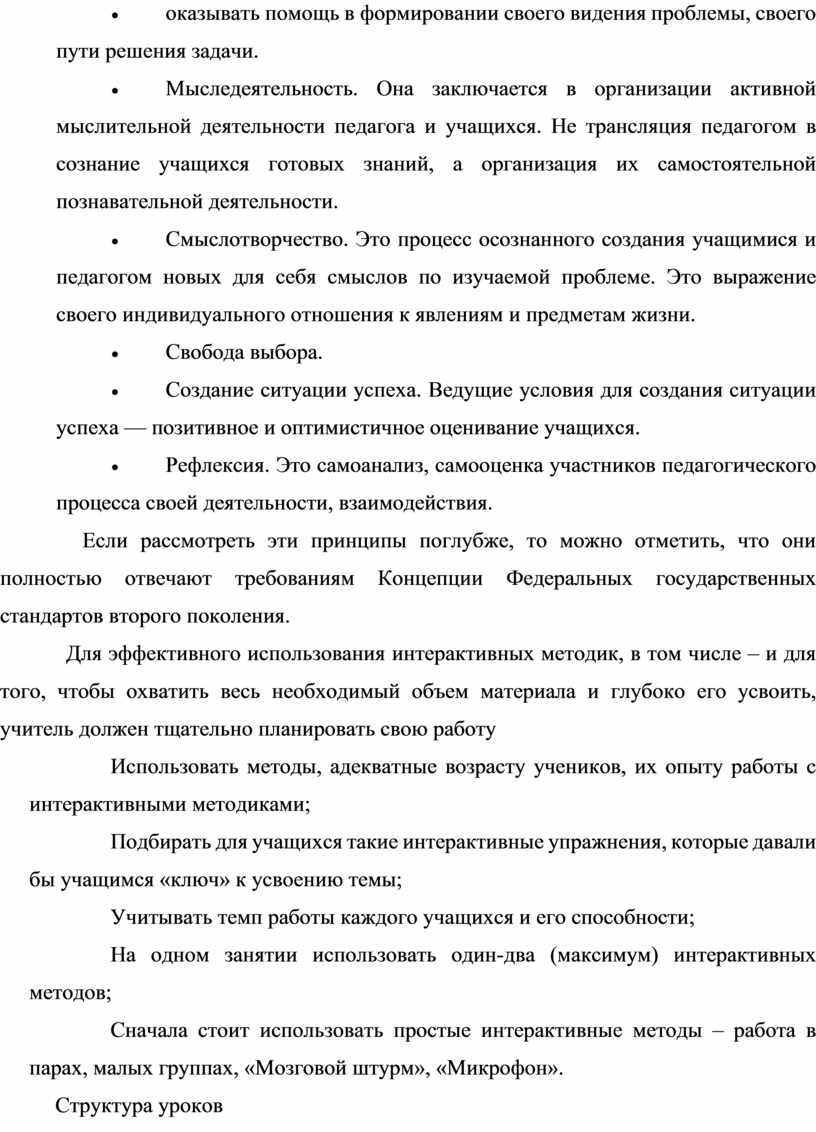 • оказывать помощь в формировании своего видения проблемы, своего пути решения задачи.

• Мыследеятельность. Она заключается в организации активной мыслительной деятельности педагога и учащихся. Не трансляция педагогом в сознание учащихся готовых знаний, а организация их самостоятельной познавательной деятельности.

• Смыслотворчество. Это процесс осознанного создания учащимися и педагогом новых для себя смыслов по изучаемой проблеме. Это выражение своего индивидуального отношения к явлениям и предметам жизни.

• Свобода выбора.

• Создание ситуации успеха. Ведущие условия для создания ситуации успеха — позитивное и оптимистичное оценивание учащихся.

• Рефлексия. Это самоанализ, самооценка участников педагогического процесса своей деятельности, взаимодействия.

Если рассмотреть эти принципы поглубже, то можно отметить, что они полностью отвечают требованиям Концепции Федеральных государственных стандартов второго поколения.

Для эффективного использования интерактивных методик, в том числе – и для того, чтобы охватить весь необходимый объем материала и глубоко его усвоить, учитель должен тщательно планировать свою работу

Использовать методы, адекватные возрасту учеников, их опыту работы с интерактивными методиками;

Подбирать для учащихся такие интерактивные упражнения, которые давали бы учащимся «ключ» к усвоению темы;

Учитывать темп работы каждого учащихся и его способности;

На одном занятии использовать один-два (максимум) интерактивных методов;

Сначала стоит использовать простые интерактивные методы – работа в парах, малых группах, «Мозговой штурм», «Микрофон».

Структура уроков